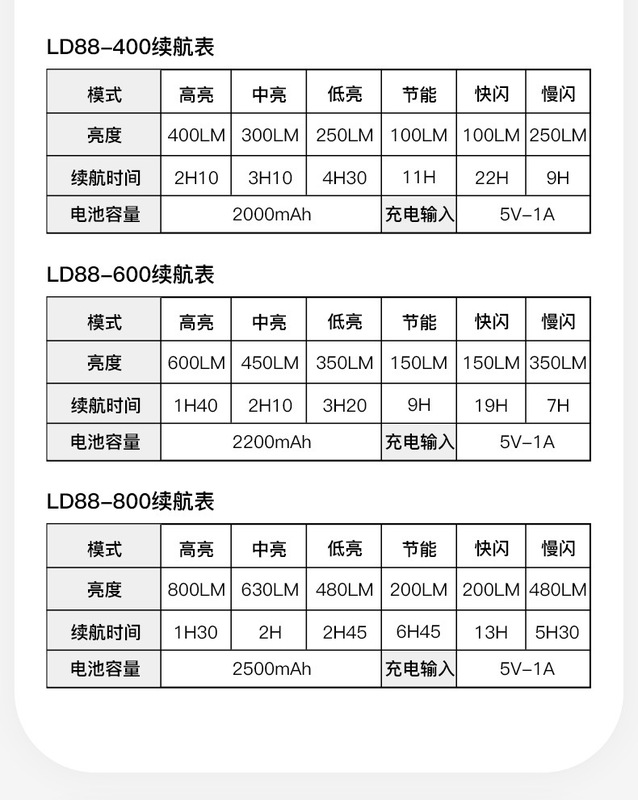 LD88-400续航表

| 模式 | 高亮 | 中亮 | 低亮 | 节能 | 快闪 | 慢闪 |
|---|---|---|---|---|---|---|
| 亮度 | 400LM | 300LM | 250LM | 100LM | 100LM | 250LM |
| 续航时间 | 2H10 | 3H10 | 4H30 | 11H | 22H | 9H |
| 电池容量 | 2000mAh | | | 充电输入 | 5V-1A | |

LD88-600续航表

| 模式 | 高亮 | 中亮 | 低亮 | 节能 | 快闪 | 慢闪 |
|---|---|---|---|---|---|---|
| 亮度 | 600LM | 450LM | 350LM | 150LM | 150LM | 350LM |
| 续航时间 | 1H40 | 2H10 | 3H20 | 9H | 19H | 7H |
| 电池容量 | 2200mAh | | | 充电输入 | 5V-1A | |

LD88-800续航表

| 模式 | 高亮 | 中亮 | 低亮 | 节能 | 快闪 | 慢闪 |
|---|---|---|---|---|---|---|
| 亮度 | 800LM | 630LM | 480LM | 200LM | 200LM | 480LM |
| 续航时间 | 1H30 | 2H | 2H45 | 6H45 | 13H | 5H30 |
| 电池容量 | 2500mAh | | | 充电输入 | 5V-1A | |